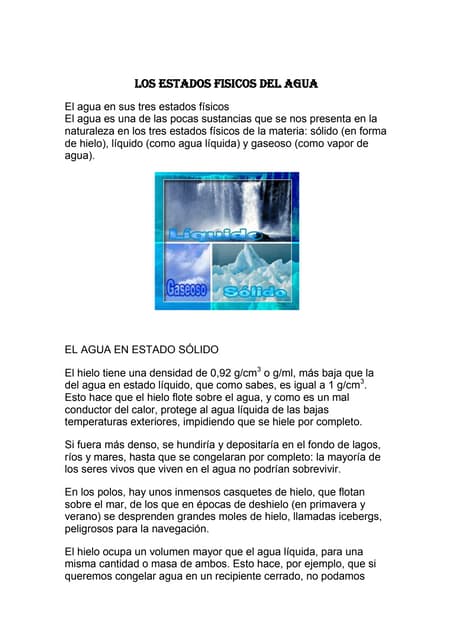 LOS ESTADOS FISICOS DEL AGUA

El agua en sus tres estados físicos
El agua es una de las pocas sustancias que se nos presenta en la naturaleza en los tres estados físicos de la materia: sólido (en forma de hielo), líquido (como agua líquida) y gaseoso (como vapor de agua).

Líquido
Gaseoso
Sólido

EL AGUA EN ESTADO SÓLIDO

El hielo tiene una densidad de 0,92 g/cm$^3$ o g/ml, más baja que la del agua en estado líquido, que como sabes, es igual a 1 g/cm$^3$. Esto hace que el hielo flote sobre el agua, y como es un mal conductor del calor, protege al agua líquida de las bajas temperaturas exteriores, impidiendo que se hiele por completo.

Si fuera más denso, se hundiría y depositaría en el fondo de lagos, ríos y mares, hasta que se congelaran por completo: la mayoría de los seres vivos que viven en el agua no podrían sobrevivir.

En los polos, hay unos inmensos casquetes de hielo, que flotan sobre el mar, de los que en épocas de deshielo (en primavera y verano) se desprenden grandes moles de hielo, llamadas icebergs, peligrosos para la navegación.

El hielo ocupa un volumen mayor que el agua líquida, para una misma cantidad o masa de ambos. Esto hace, por ejemplo, que si queremos congelar agua en un recipiente cerrado, no podamos